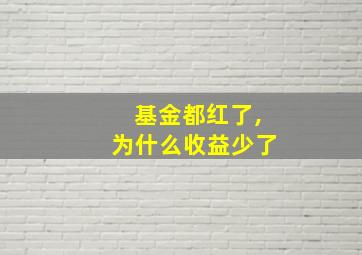 基金都红了，
为什么收益少了